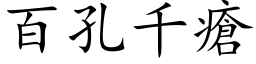 百孔千瘡